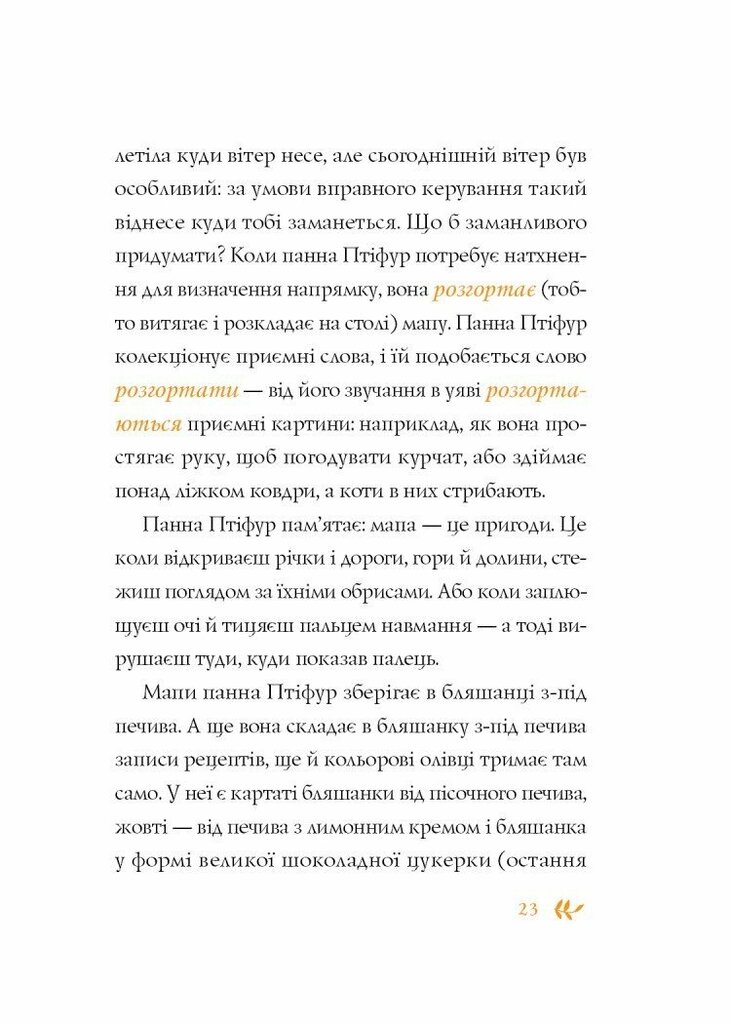 летіла куди вітер несе, але сьогоднішній вітер був особливий: за умови вправного керування такий віднесе куди тобі заманеться. Що б заманливого придумати? Коли панна Птіфур потребує натхнення для визначення напрямку, вона розгортає (тобто витягає і розкладає на столі) мапу. Панна Птіфур колекціонує приємні слова, і їй подобається слово розгортати — від його звучання в уяві розгортаються приємні картини: наприклад, як вона простягає руку, щоб погодувати курчат, або здіймає понад ліжком ковдри, а коти в них стрибають.

Панна Птіфур пам'ятає: мапа — це пригоди. Це коли відкриваєш річки і дороги, гори й долини, стежиш поглядом за їхніми обрисами. Або коли заплющуєш очі й тицяєш пальцем навмання — а тоді вирушаєш туди, куди показав палець.

Мапи панна Птіфур зберігає в бляшанці з-під печива. А ще вона складає в бляшанку з-під печива записи рецептів, ще й кольорові олівці тримає там само. У неї є картаті бляшанки від пісочного печива, жовті — від печива з лимонним кремом і бляшанка у формі великої шоколадної цукерки (остання

23